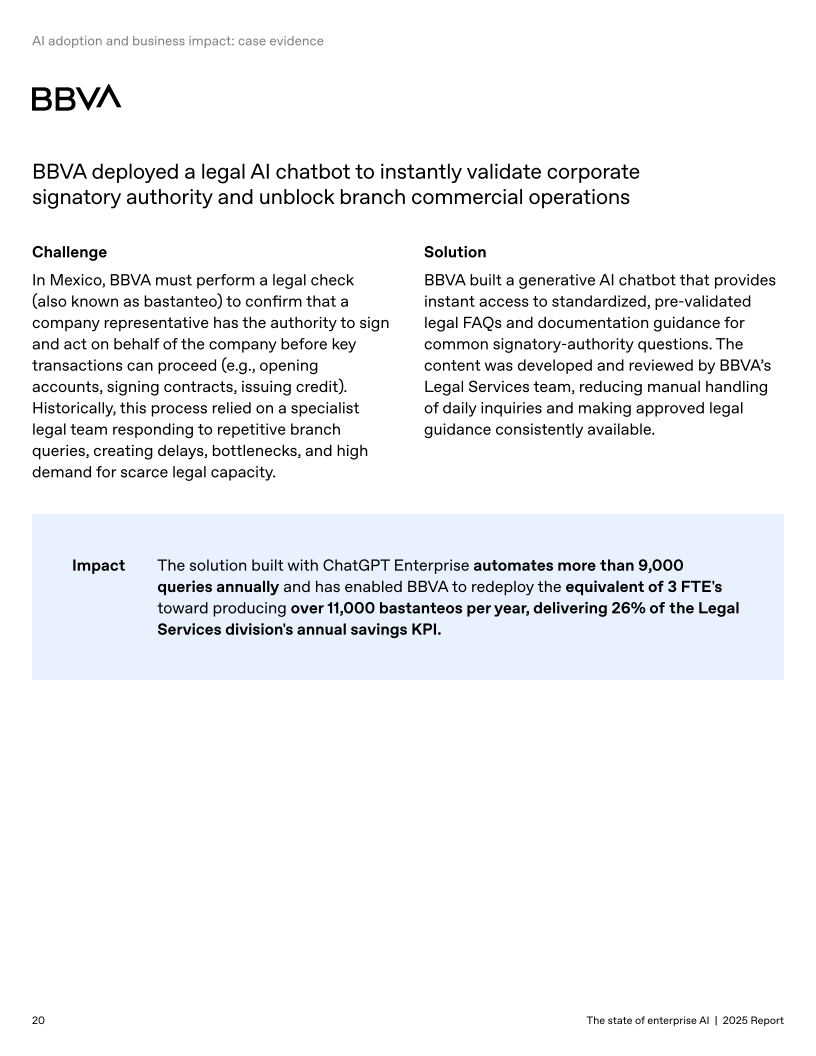 AI adoption and business impact: case evidence

BBVA

BBVA deployed a legal AI chatbot to instantly validate corporate signatory authority and unblock branch commercial operations

Challenge

In Mexico, BBVA must perform a legal check (also known as bastanteo) to confirm that a company representative has the authority to sign and act on behalf of the company before key transactions can proceed (e.g., opening accounts, signing contracts, issuing credit). Historically, this process relied on a specialist legal team responding to repetitive branch queries, creating delays, bottlenecks, and high demand for scarce legal capacity.

Solution

BBVA built a generative AI chatbot that provides instant access to standardized, pre-validated legal FAQs and documentation guidance for common signatory-authority questions. The content was developed and reviewed by BBVA's Legal Services team, reducing manual handling of daily inquiries and making approved legal guidance consistently available.

Impact

The solution built with ChatGPT Enterprise automates more than 9,000 queries annually and has enabled BBVA to redeploy the equivalent of 3 FTE's toward producing over 11,000 bastanteos per year, delivering 26% of the Legal Services division's annual savings KPI.

20

The state of enterprise AI | 2025 Report